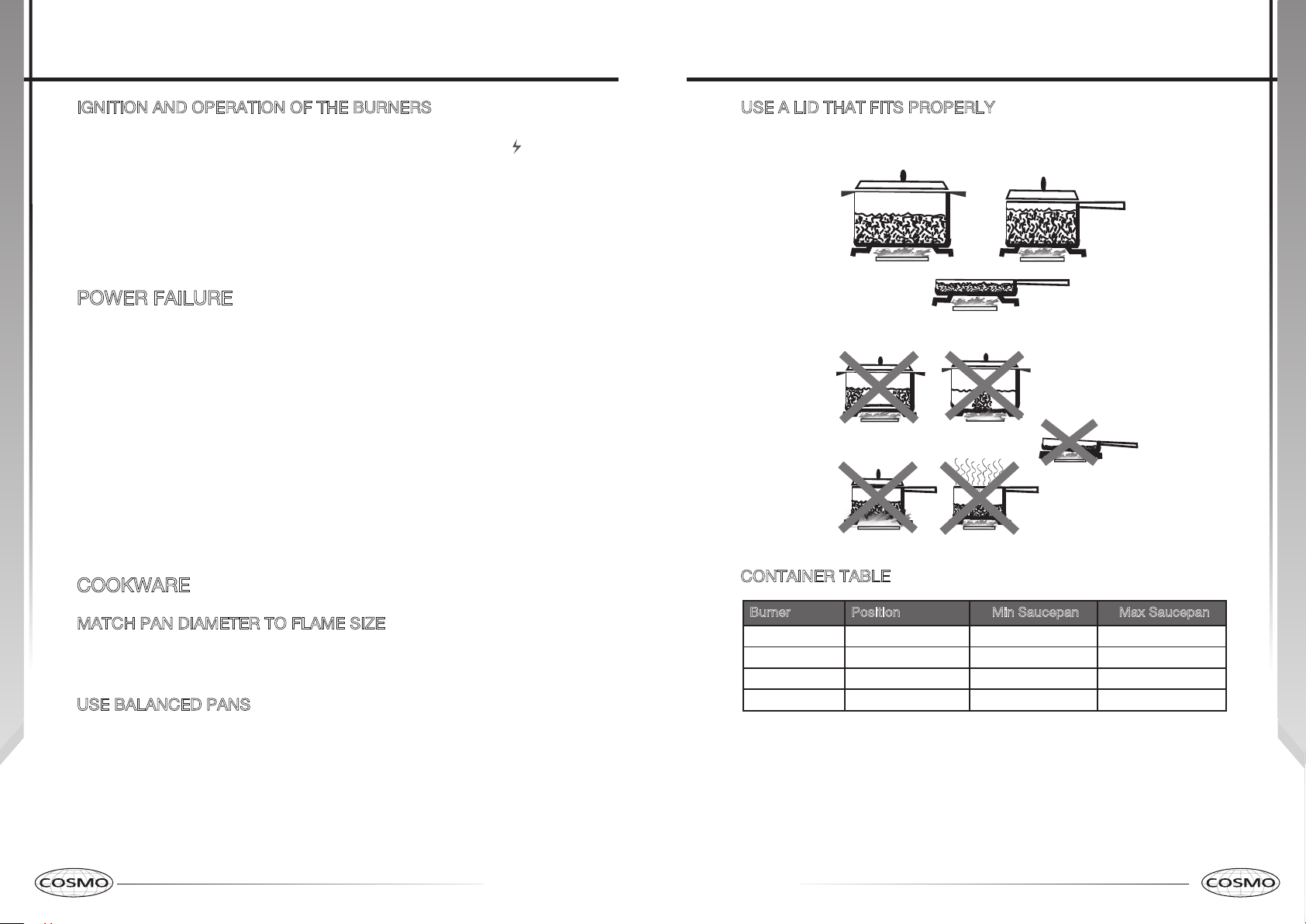 IGNITION AND OPERATION OF THE BURNERS

POWER FAILURE

COOKWARE

MATCH PAN DIAMETER TO FLAME SIZE

USE BALANCED PANS

COSMO

USE A LID THAT FITS PROPERLY

CONTAINER TABLE

| Burner | Position | Min Saucepan | Max Saucepan |
|---|---|---|---|
| | | | |
| | | | |
| | | | |
| | | | |

COSMO